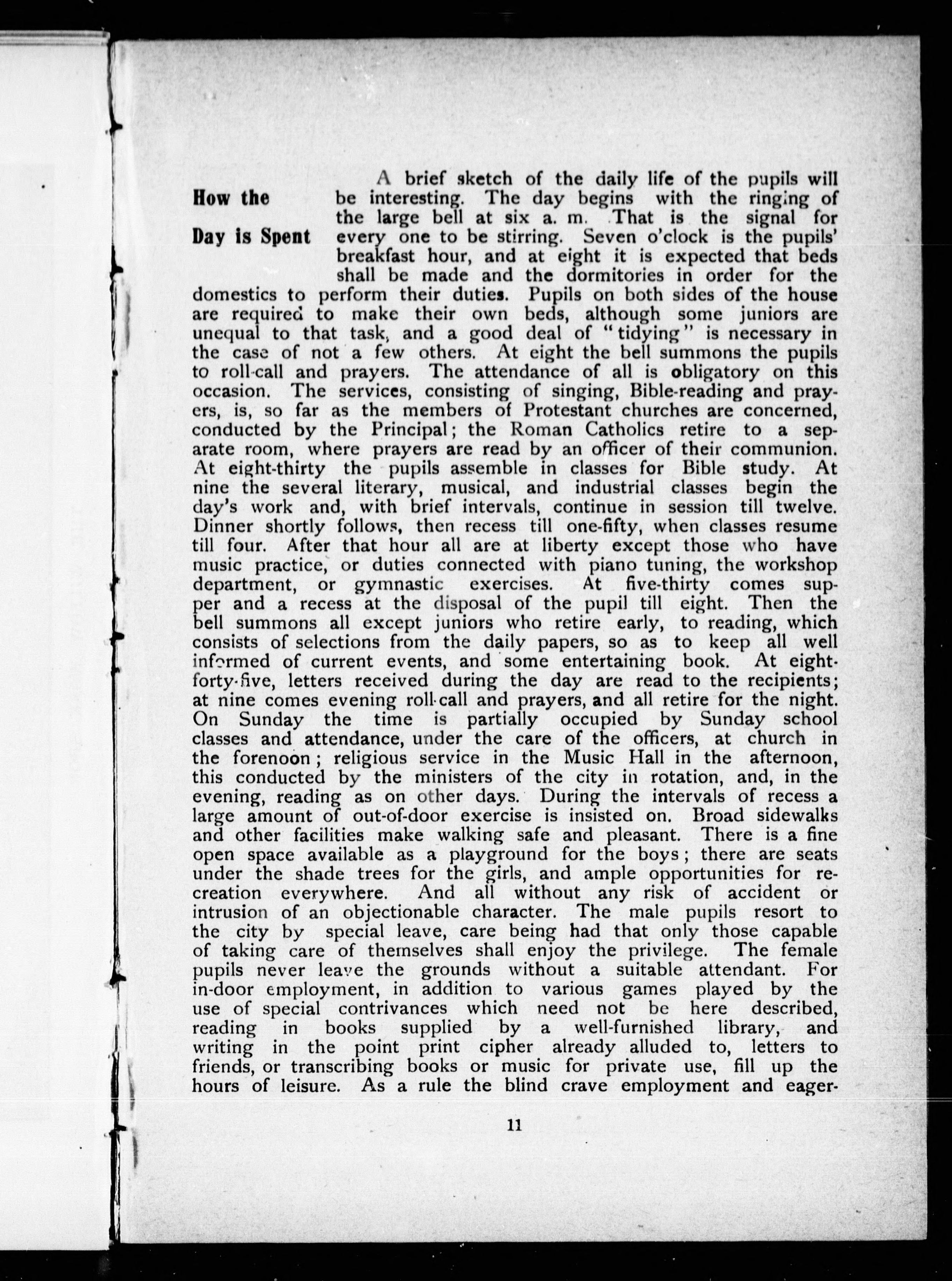 How the Day is Spent

A brief sketch of the daily life of the pupils will be interesting. The day begins with the ringing of the large bell at six a. m. That is the signal for every one to be stirring. Seven o'clock is the pupils' breakfast hour, and at eight it is expected that beds shall be made and the dormitories in order for the domestics to perform their duties. Pupils on both sides of the house are required to make their own beds, although some juniors are unequal to that task, and a good deal of "tidying" is necessary in the case of not a few others. At eight the bell summons the pupils to roll-call and prayers. The attendance of all is obligatory on this occasion. The services, consisting of singing, Bible-reading and prayers, is, so far as the members of Protestant churches are concerned, conducted by the Principal; the Roman Catholics retire to a separate room, where prayers are read by an officer of their communion. At eight-thirty the pupils assemble in classes for Bible study. At nine the several literary, musical, and industrial classes begin the day's work and, with brief intervals, continue in session till twelve. Dinner shortly follows, then recess till one-fifty, when classes resume till four. After that hour all are at liberty except those who have music practice, or duties connected with piano tuning, the workshop department, or gymnastic exercises. At five-thirty comes supper and a recess at the disposal of the pupil till eight. Then the bell summons all except juniors who retire early, to reading, which consists of selections from the daily papers, so as to keep all well informed of current events, and some entertaining book. At eight-forty-five, letters received during the day are read to the recipients; at nine comes evening roll-call and prayers, and all retire for the night. On Sunday the time is partially occupied by Sunday school classes and attendance, under the care of the officers, at church in the forenoon; religious service in the Music Hall in the afternoon, this conducted by the ministers of the city in rotation, and, in the evening, reading as on other days. During the intervals of recess a large amount of out-of-door exercise is insisted on. Broad sidewalks and other facilities make walking safe and pleasant. There is a fine open space available as a playground for the boys; there are seats under the shade trees for the girls, and ample opportunities for recreation everywhere. And all without any risk of accident or intrusion of an objectionable character. The male pupils resort to the city by special leave, care being had that only those capable of taking care of themselves shall enjoy the privilege. The female pupils never leave the grounds without a suitable attendant. For in-door employment, in addition to various games played by the use of special contrivances which need not be here described, reading in books supplied by a well-furnished library, and writing in the point print cipher already alluded to, letters to friends, or transcribing books or music for private use, fill up the hours of leisure. As a rule the blind crave employment and eager-

11